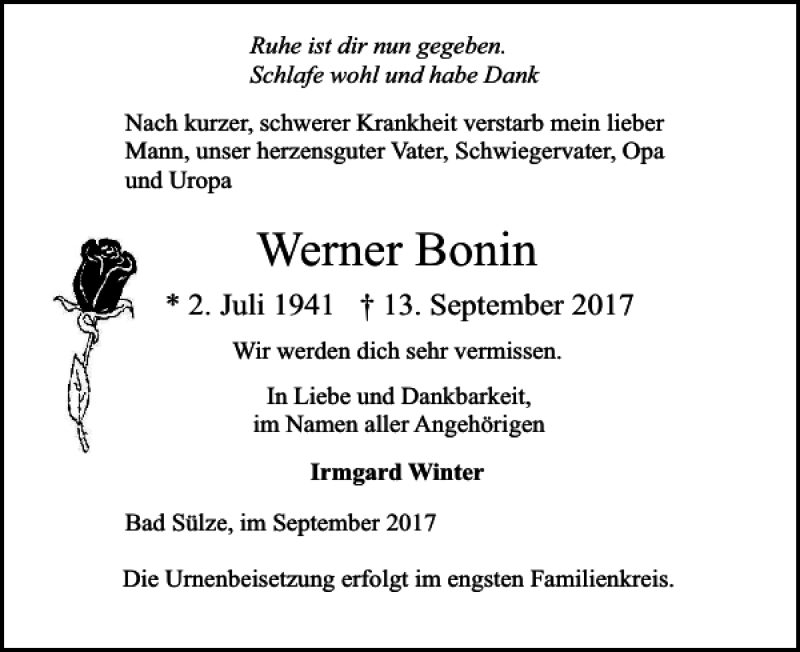 Ruhe ist dir nun gegeben.
Schlafe wohl und habe Dank

Nach kurzer, schwerer Krankheit verstarb mein lieber Mann, unser herzensguter Vater, Schwiegervater, Opa und Uropa

Werner Bonin

* 2. Juli 1941 † 13. September 2017

Wir werden dich sehr vermissen.

In Liebe und Dankbarkeit,
im Namen aller Angehörigen

Irmgard Winter

Bad Sülze, im September 2017

Die Urnenbeisetzung erfolgt im engsten Familienkreis.